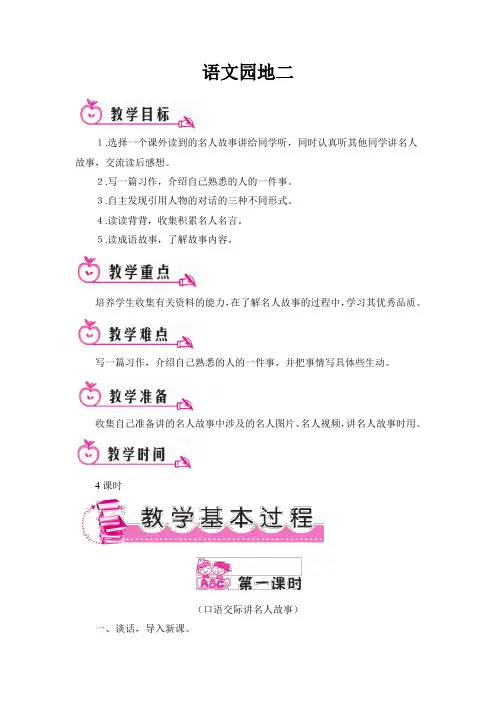 语文园地二

教学目标

1.选择一个课外读到的名人故事讲给同学听，同时认真听其他同学讲名人故事，交流读后感想。

2.写一篇习作，介绍自己熟悉的人的一件事。

3.自主发现引用人物的对话的三种不同形式。

4.读读背背，收集积累名人名言。

5.读成语故事，了解故事内容。

教学重点

培养学生收集有关资料的能力，在了解名人故事的过程中，学习其优秀品质。

教学难点

写一篇习作，介绍自己熟悉的人的一件事，并把事情写具体些生动。

教学准备

收集自己准备讲的名人故事中涉及的名人图片、名人视频，讲名人故事时用。

教学时间

4课时

教学基本过程

ABC 第一课时

（口语交际讲名人故事）

一、谈话，导入新课。